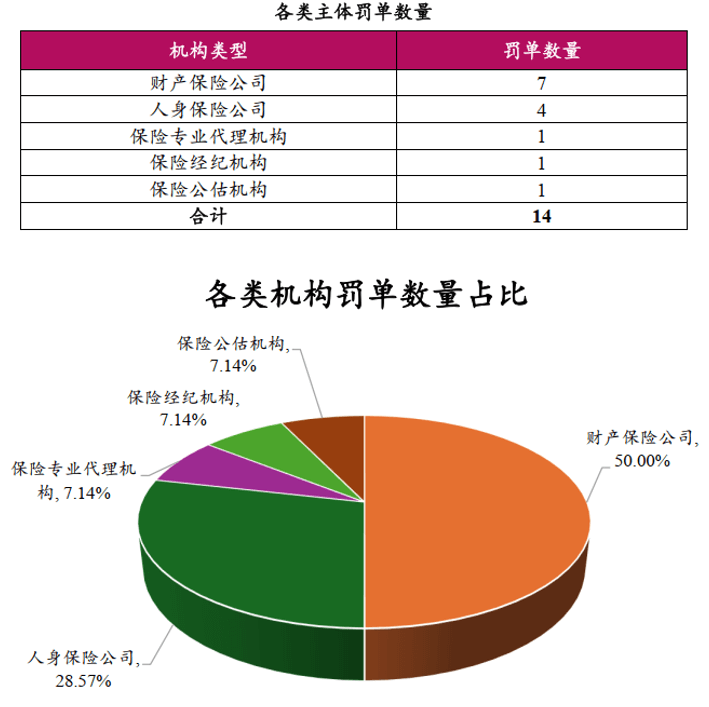 各类主体罚单数量

| 机构类型 | 罚单数量 |
|---|---|
| 财产保险公司 | 7 |
| 人身保险公司 | 4 |
| 保险专业代理机构 | 1 |
| 保险经纪机构 | 1 |
| 保险公估机构 | 1 |
| 合计 | 14 |

各类机构罚单数量占比

保险公估机构, 7.14%

保险经纪机构, 7.14%

保险专业代理机构, 7.14%

财产保险公司, 50.00%

人身保险公司, 28.57%